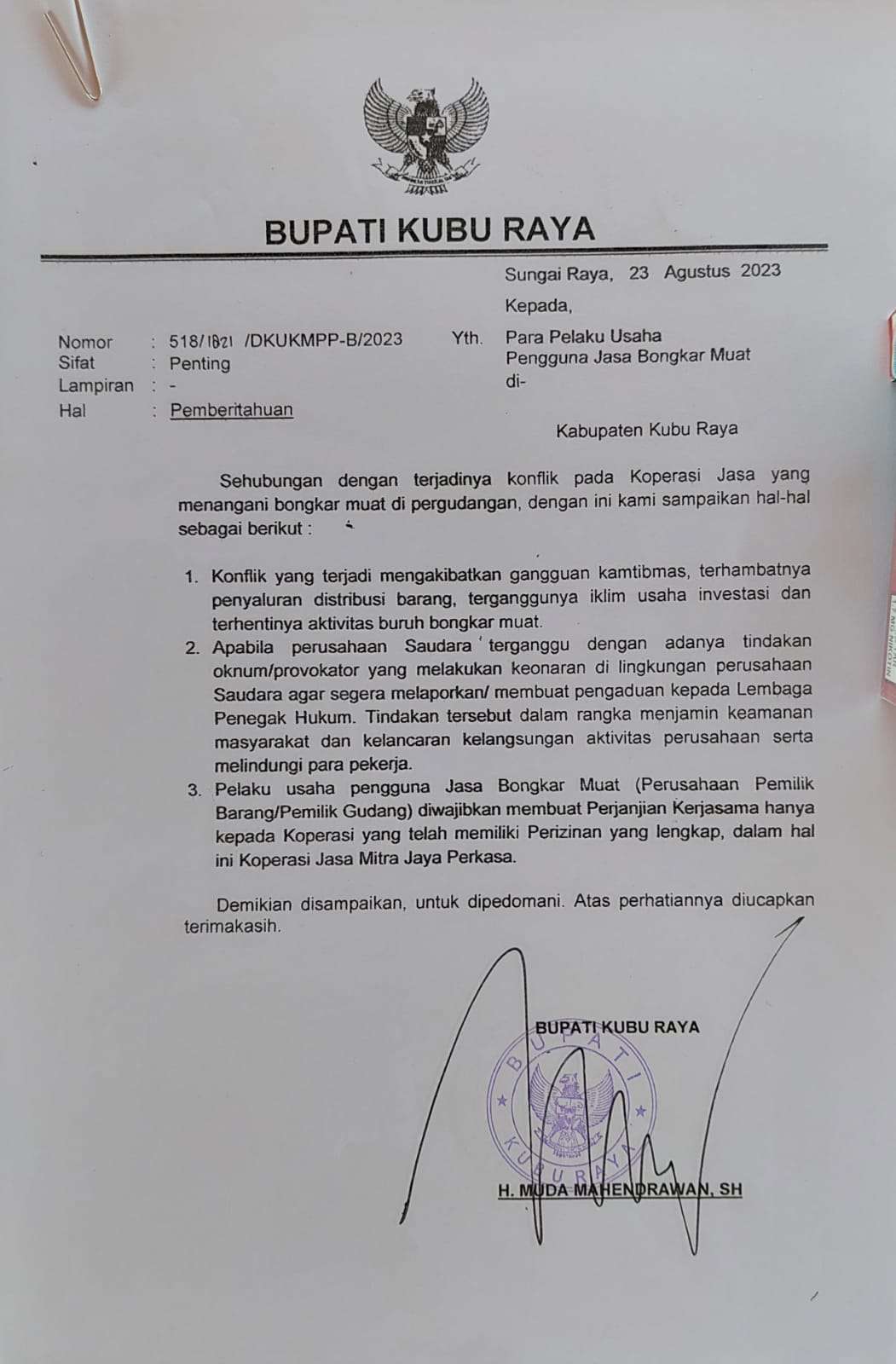 BUPATI KUBU RAYA

Sungai Raya, 23 Agustus 2023

Kepada,

Nomor : 518/1821 /DKUKMPP-B/2023
Sifat : Penting
Lampiran : -
Hal : Pemberitahuan

Yth. Para Pelaku Usaha Pengguna Jasa Bongkar Muat
di-

Kabupaten Kubu Raya

Sehubungan dengan terjadinya konflik pada Koperasi Jasa yang menangani bongkar muat di pergudangan, dengan ini kami sampaikan hal-hal sebagai berikut :

1. Konflik yang terjadi mengakibatkan gangguan kamtibmas, terhambatnya penyaluran distribusi barang, terganggunya iklim usaha investasi dan terhentinya aktivitas buruh bongkar muat.
2. Apabila perusahaan Saudara terganggu dengan adanya tindakan oknum/provokator yang melakukan keonaran di lingkungan perusahaan Saudara agar segera melaporkan/ membuat pengaduan kepada Lembaga Penegak Hukum. Tindakan tersebut dalam rangka menjamin keamanan masyarakat dan kelancaran kelangsungan aktivitas perusahaan serta melindungi para pekerja.
3. Pelaku usaha pengguna Jasa Bongkar Muat (Perusahaan Pemilik Barang/Pemilik Gudang) diwajibkan membuat Perjanjian Kerjasama hanya kepada Koperasi yang telah memiliki Perizinan yang lengkap, dalam hal ini Koperasi Jasa Mitra Jaya Perkasa.

Demikian disampaikan, untuk dipedomani. Atas perhatiannya diucapkan terimakasih.

BUPATI KUBU RAYA

BUPATI KUBU RAYA

H. MUDA MAHENDRAWAN, SH